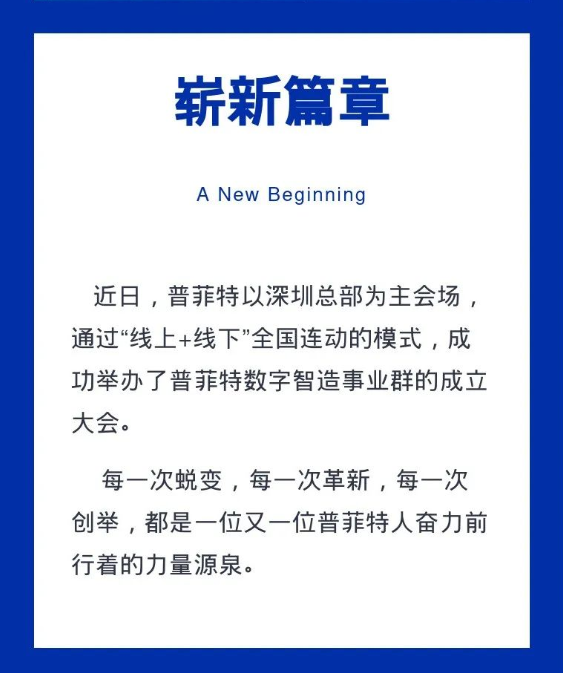 崭新篇章

A New Beginning

近日，普菲特以深圳总部为主会场，通过“线上+线下”全国连动的模式，成功举办了普菲特数字智造事业群的成立大会。

每一次蜕变，每一次革新，每一次创举，都是一位又一位普菲特人奋力前行着的力量源泉。